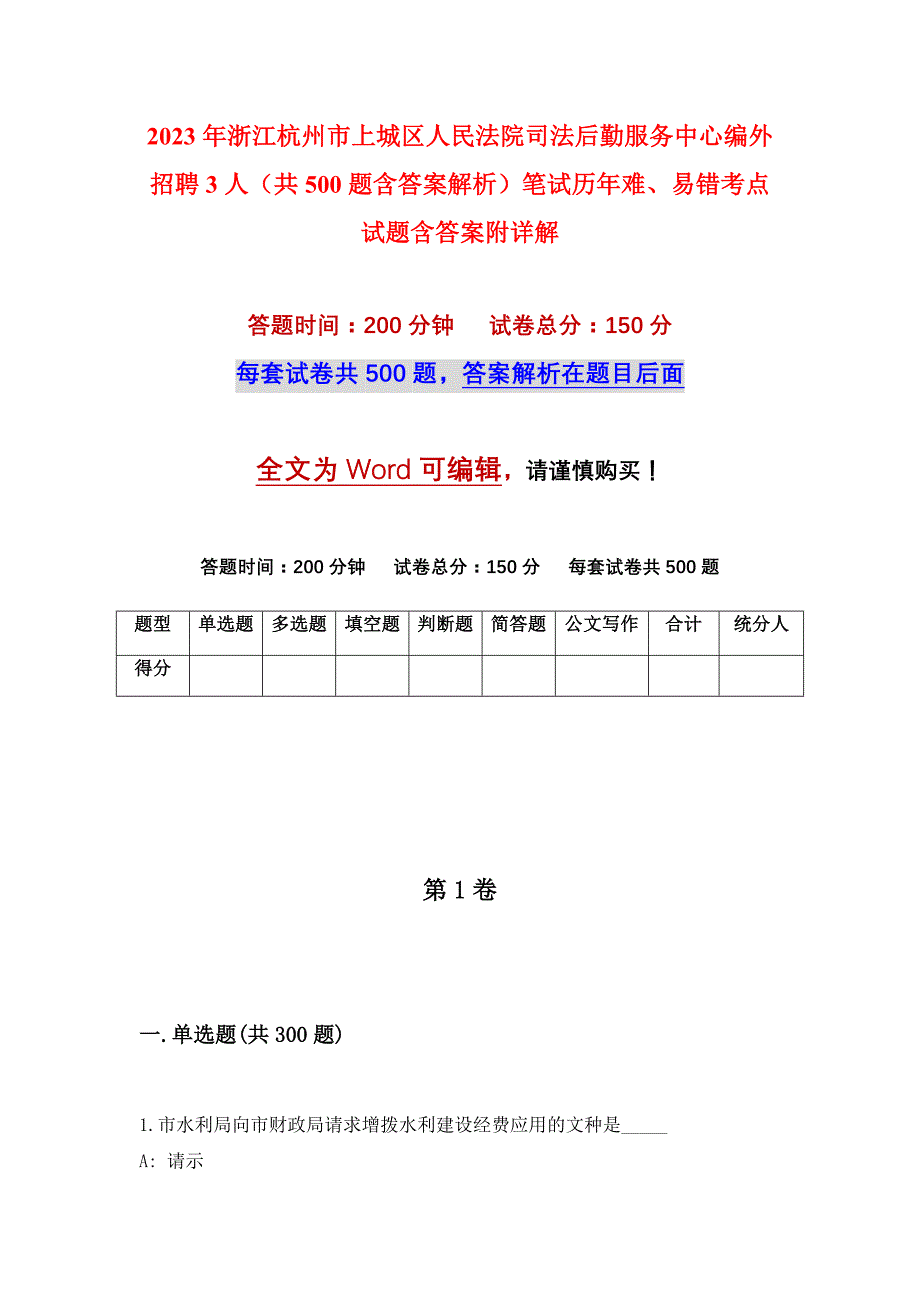 2023年浙江杭州市上城区人民法院司法后勤服务中心编外招聘3人（共500题含答案解析）笔试历年难、易错考点试题含答案附详解

答题时间：200分钟　　试卷总分：150分

每套试卷共500题，答案解析在题目后面

全文为Word可编辑，请谨慎购买！

答题时间：200分钟　　试卷总分：150分　　每套试卷共500题

| 题型 | 单选题 | 多选题 | 填空题 | 判断题 | 简答题 | 公文写作 | 合计 | 统分人 |
|---|---|---|---|---|---|---|---|---|
| 得分 | | | | | | | | |

第1卷

一.单选题(共300题)

1.市水利局向市财政局请求增拨水利建设经费应用的文种是_____

A: 请示